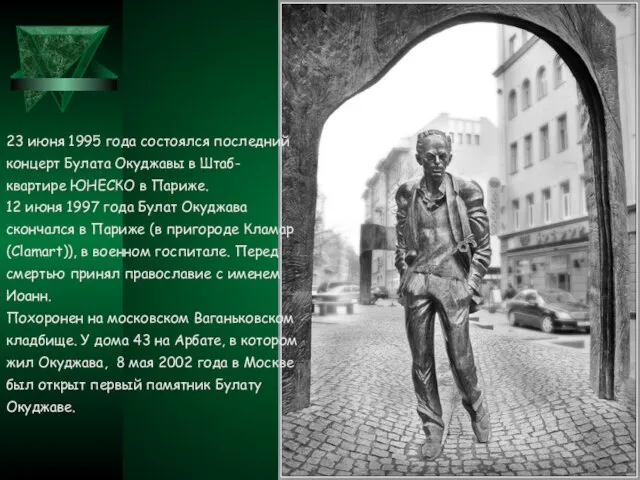 23 июня 1995 года состоялся последний концерт Булата Окуджавы в Штаб-квартире ЮНЕСКО в Париже.
12 июня 1997 года Булат Окуджава скончался в Париже (в пригороде Кламар (Clamart)), в военном госпитале. Перед смертью принял православие с именем Иоанн.
Похоронен на московском Ваганьковском кладбище. У дома 43 на Арбате, в котором жил Окуджава, 8 мая 2002 года в Москве был открыт первый памятник Булату Окуджаве.